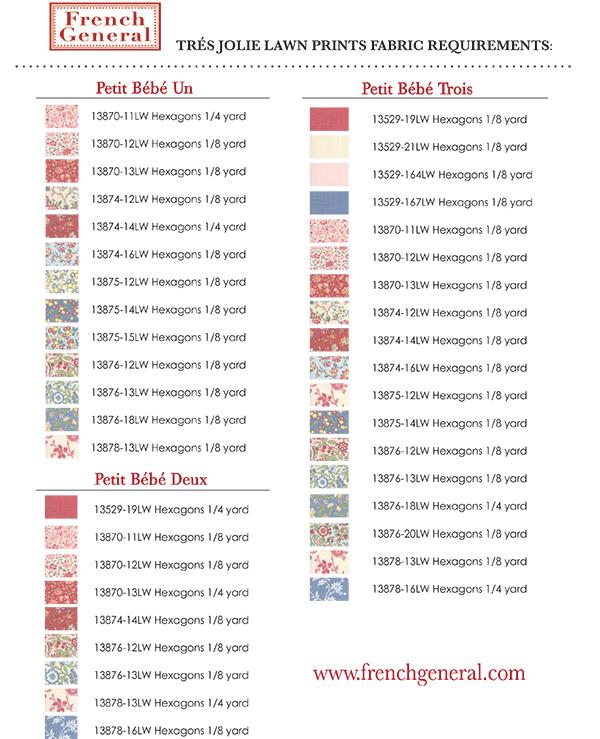 French General

TRÉS JOLIE LAWN PRINTS FABRIC REQUIREMENTS:

Petit Bébé Un

13870-11LW Hexagons 1/4 yard
13870-12LW Hexagons 1/8 yard
13870-13LW Hexagons 1/8 yard
13874-12LW Hexagons 1/8 yard
13874-14LW Hexagons 1/4 yard
13874-16LW Hexagons 1/8 yard
13875-12LW Hexagons 1/8 yard
13875-14LW Hexagons 1/8 yard
13875-15LW Hexagons 1/8 yard
13876-12LW Hexagons 1/8 yard
13876-13LW Hexagons 1/8 yard
13876-18LW Hexagons 1/8 yard
13878-13LW Hexagons 1/8 yard

Petit Bébé Deux

13529-19LW Hexagons 1/4 yard
13870-11LW Hexagons 1/8 yard
13870-12LW Hexagons 1/8 yard
13870-13LW Hexagons 1/4 yard
13874-14LW Hexagons 1/8 yard
13876-12LW Hexagons 1/8 yard
13876-13LW Hexagons 1/8 yard
13878-13LW Hexagons 1/4 yard
13878-16LW Hexagons 1/8 yard

Petit Bébé Trois

13529-19LW Hexagons 1/8 yard
13529-21LW Hexagons 1/8 yard
13529-164LW Hexagons 1/8 yard
13529-167LW Hexagons 1/8 yard
13870-11LW Hexagons 1/8 yard
13870-12LW Hexagons 1/8 yard
13870-13LW Hexagons 1/8 yard
13874-12LW Hexagons 1/8 yard
13874-14LW Hexagons 1/8 yard
13874-16LW Hexagons 1/8 yard
13875-12LW Hexagons 1/8 yard
13875-14LW Hexagons 1/8 yard
13876-12LW Hexagons 1/8 yard
13876-13LW Hexagons 1/8 yard
13876-18LW Hexagons 1/4 yard
13876-20LW Hexagons 1/8 yard
13878-13LW Hexagons 1/8 yard
13878-16LW Hexagons 1/4 yard

www.frenchgeneral.com